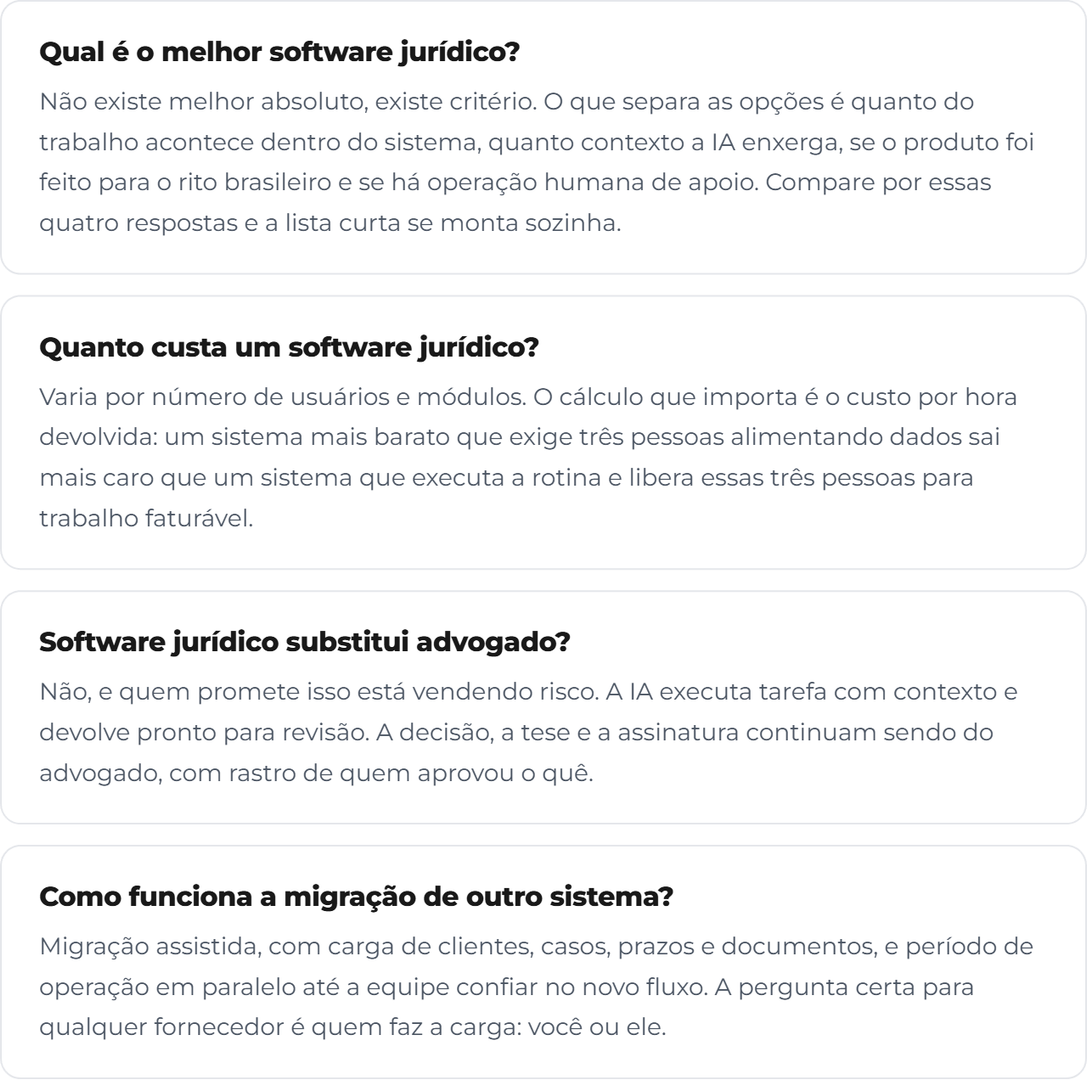 Qual é o melhor software jurídico?

Não existe melhor absoluto, existe critério. O que separa as opções é quanto do trabalho acontece dentro do sistema, quanto contexto a IA enxerga, se o produto foi feito para o rito brasileiro e se há operação humana de apoio. Compare por essas quatro respostas e a lista curta se monta sozinha.

Quanto custa um software jurídico?

Varia por número de usuários e módulos. O cálculo que importa é o custo por hora devolvida: um sistema mais barato que exige três pessoas alimentando dados sai mais caro que um sistema que executa a rotina e libera essas três pessoas para trabalho faturável.

Software jurídico substitui advogado?

Não, e quem promete isso está vendendo risco. A IA executa tarefa com contexto e devolve pronto para revisão. A decisão, a tese e a assinatura continuam sendo do advogado, com rastro de quem aprovou o quê.

Como funciona a migração de outro sistema?

Migração assistida, com carga de clientes, casos, prazos e documentos, e período de operação em paralelo até a equipe confiar no novo fluxo. A pergunta certa para qualquer fornecedor é quem faz a carga: você ou ele.